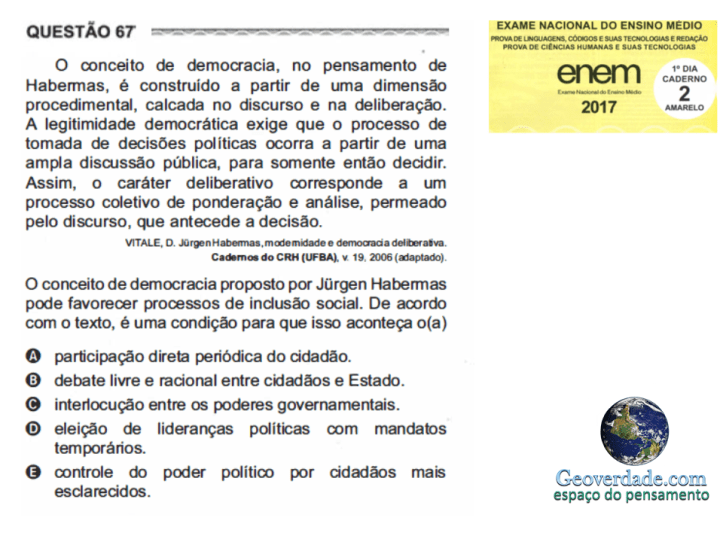 QUESTÃO 67

O conceito de democracia, no pensamento de Habermas, é construído a partir de uma dimensão procedimental, calcada no discurso e na deliberação. A legitimidade democrática exige que o processo de tomada de decisões políticas ocorra a partir de uma ampla discussão pública, para somente então decidir. Assim, o caráter deliberativo corresponde a um processo coletivo de ponderação e análise, permeado pelo discurso, que antecede a decisão.

VITALE, D. Jürgen Habermas, modernidade e democracia deliberativa. Cadernos do CRH (UFBA), v. 19, 2006 (adaptado).

O conceito de democracia proposto por Jürgen Habermas pode favorecer processos de inclusão social. De acordo com o texto, é uma condição para que isso aconteça o(a)

A participação direta periódica do cidadão.
B debate livre e racional entre cidadãos e Estado.
C interlocução entre os poderes governamentais.
D eleição de lideranças políticas com mandatos temporários.
E controle do poder político por cidadãos mais esclarecidos.

EXAME NACIONAL DO ENSINO MÉDIO
PROVA DE LINGUAGENS, CÓDIGOS E SUAS TECNOLOGIAS E REDAÇÃO
PROVA DE CIÊNCIAS HUMANAS E SUAS TECNOLOGIAS
enem
Exame Nacional do Ensino Médio
2017
1º DIA
CADERNO
2
AMARELO

Geoverdade.com
espaço do pensamento